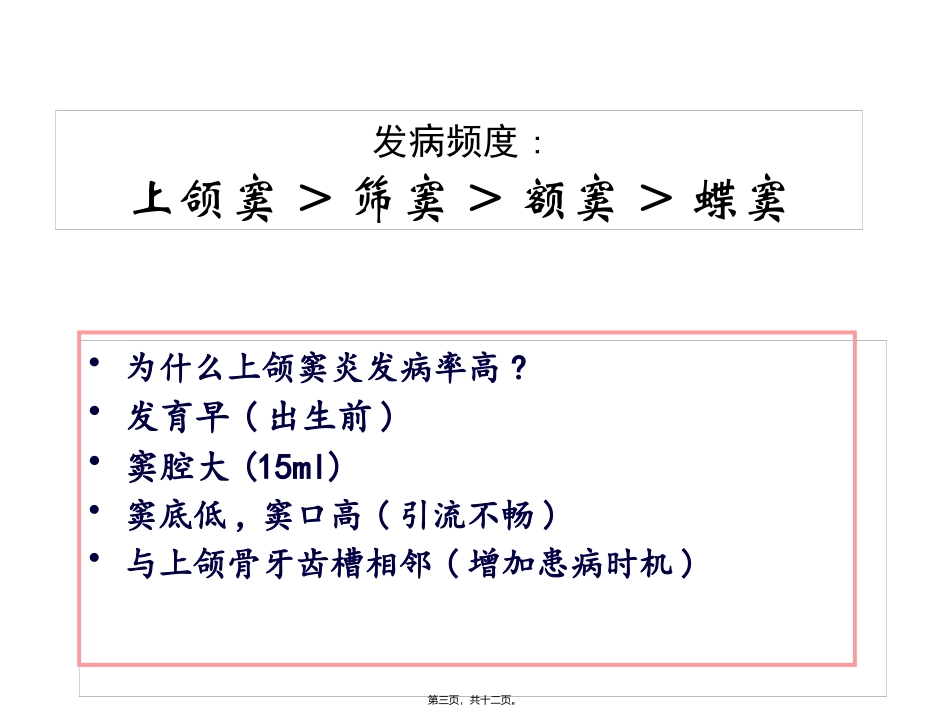 发病频度：

上颌窦 ＞ 筛窦 ＞ 额窦 ＞ 蝶窦

• 为什么上颌窦炎发病率高？
• 发育早（出生前）
• 窦腔大 (15ml)
• 窦底低，窦口高（引流不畅）
• 与上颌骨牙齿槽相邻（增加患病时机）

第三页，共十二页。